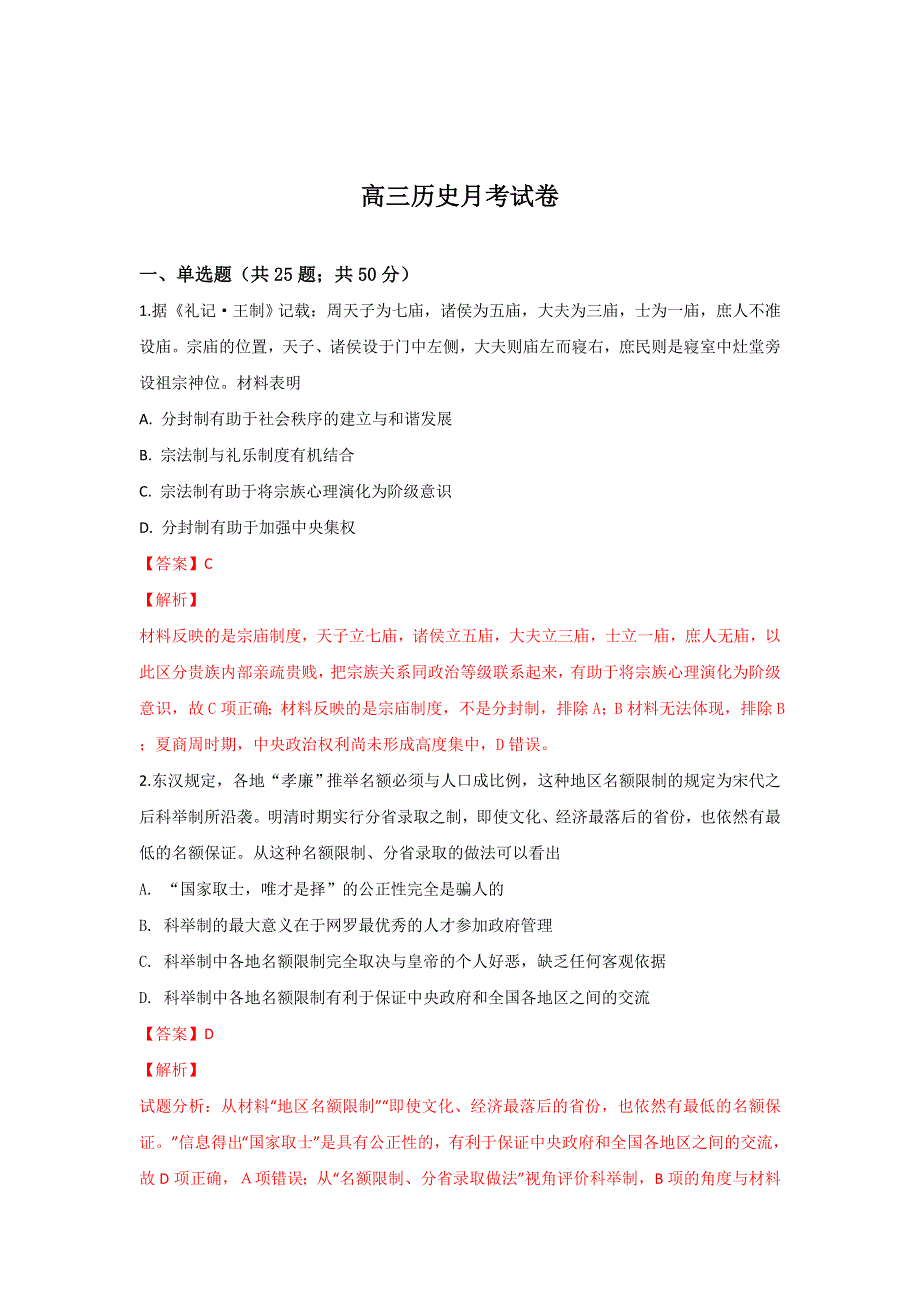 高三历史月考试卷

一、单选题（共 25 题；共 50 分）

1.据《礼记·王制》记载：周天子为七庙，诸侯为五庙，大夫为三庙，士为一庙，庶人不准设庙。宗庙的位置，天子、诸侯设于门中左侧，大夫则庙左而寝右，庶民则是寝室中灶堂旁设祖宗神位。材料表明

A. 分封制有助于社会秩序的建立与和谐发展

B. 宗法制与礼乐制度有机结合

C. 宗法制有助于将宗族心理演化为阶级意识

D. 分封制有助于加强中央集权

【答案】C

【解析】

材料反映的是宗庙制度，天子立七庙，诸侯立五庙，大夫立三庙，士立一庙，庶人无庙，以此区分贵族内部亲疏贵贱，把宗族关系同政治等级联系起来，有助于将宗族心理演化为阶级意识，故 C 项正确；材料反映的是宗庙制度，不是分封制，排除 A；B 材料无法体现，排除 B；夏商周时期，中央政治权利尚未形成高度集中，D 错误。

2.东汉规定，各地“孝廉”推举名额必须与人口成比例，这种地区名额限制的规定为宋代之后科举制所沿袭。明清时期实行分省录取之制，即使文化、经济最落后的省份，也依然有最低的名额保证。从这种名额限制、分省录取的做法可以看出

A. “国家取士，唯才是择”的公正性完全是骗人的

B. 科举制的最大意义在于网罗最优秀的人才参加政府管理

C. 科举制中各地名额限制完全取决与皇帝的个人好恶，缺乏任何客观依据

D. 科举制中各地名额限制有利于保证中央政府和全国各地区之间的交流

【答案】D

【解析】

试题分析：从材料“地区名额限制”“即使文化、经济最落后的省份，也依然有最低的名额保证。”信息得出“国家取士”是具有公正性的，有利于保证中央政府和全国各地区之间的交流，故 D 项正确， A 项错误；从“名额限制、分省录取做法”视角评价科举制，B 项的角度与材料